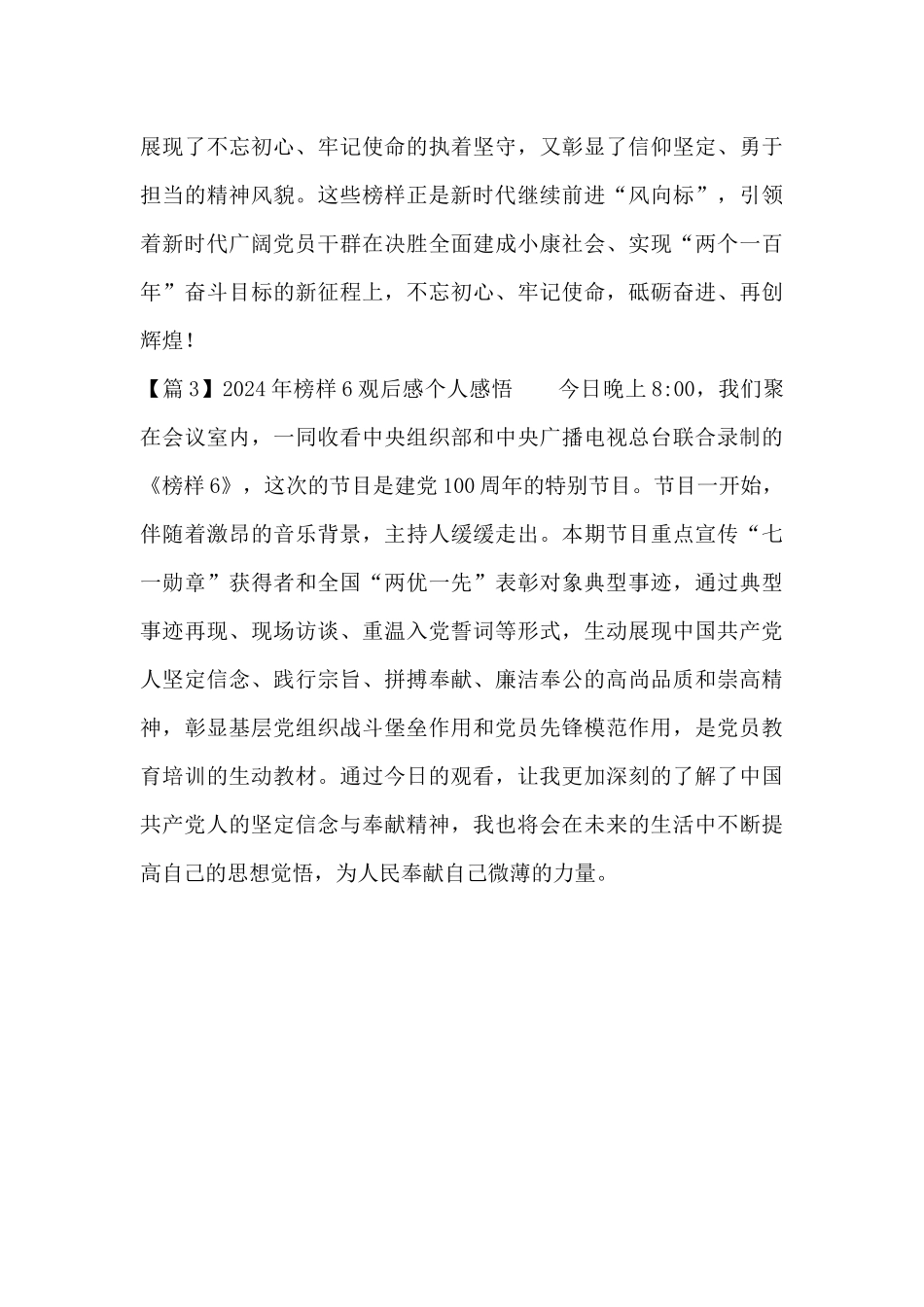 展现了不忘初心、牢记使命的执着坚守，又彰显了信仰坚定、勇于担当的精神风貌。这些榜样正是新时代继续前进“风向标”，引领着新时代广阔党员干群在决胜全面建成小康社会、实现“两个一百年”奋斗目标的新征程上，不忘初心、牢记使命，砥砺奋进、再创辉煌！

【篇3】2024年榜样6观后感个人感悟　　今日晚上8:00，我们聚在会议室内，一同收看中央组织部和中央广播电视总台联合录制的《榜样6》，这次的节目是建党100周年的特别节目。节目一开始，伴随着激昂的音乐背景，主持人缓缓走出。本期节目重点宣传“七一勋章”获得者和全国“两优一先”表彰对象典型事迹，通过典型事迹再现、现场访谈、重温入党誓词等形式，生动展现中国共产党人坚定信念、践行宗旨、拼搏奉献、廉洁奉公的高尚品质和崇高精神，彰显基层党组织战斗堡垒作用和党员先锋模范作用，是党员教育培训的生动教材。通过今日的观看，让我更加深刻的了解了中国共产党人的坚定信念与奉献精神，我也将会在未来的生活中不断提高自己的思想觉悟，为人民奉献自己微薄的力量。